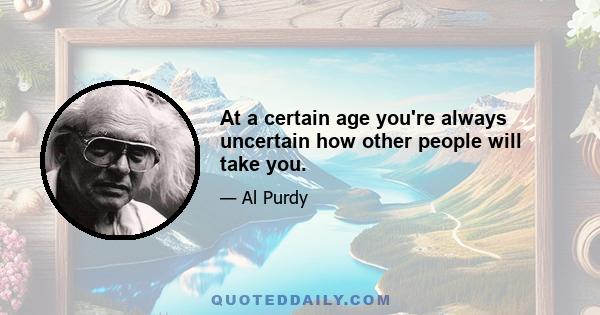 At a certain age you're always uncertain how other people will take you.

— Al Purdy

QUOTEDDAILY.COM